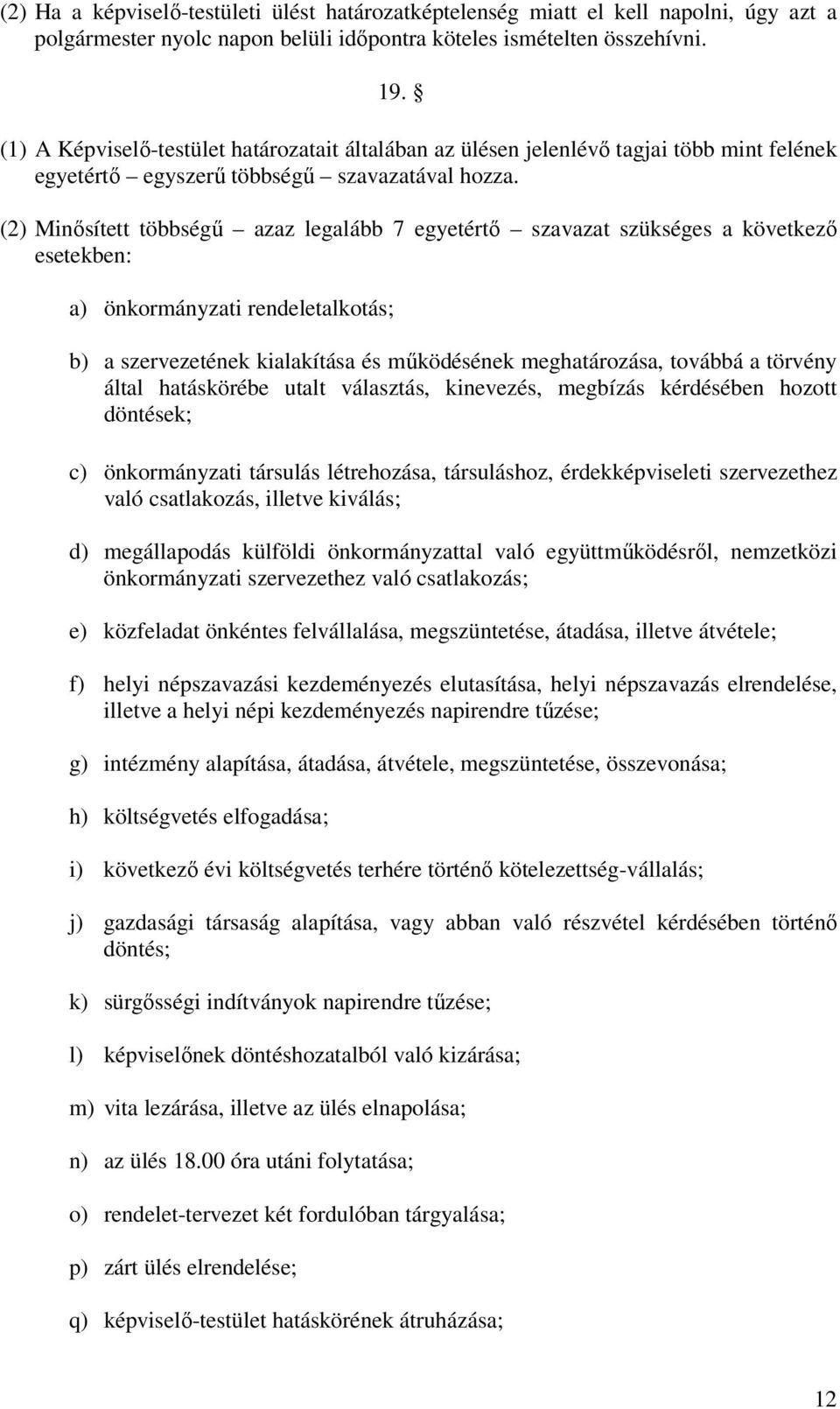 (2) Ha a képviselő-testületi ülést határozatképtelenség miatt el kell napolni, úgy azt a polgármester nyolc napon belüli időpontra köteles ismételten összehívni.

19. §

(1) A Képviselő-testület határozatait általában az ülésen jelenlévő tagjai több mint felének egyetértő – egyszerű többségű – szavazatával hozza.

(2) Minősített többségű – azaz legalább 7 egyetértő – szavazat szükséges a következő esetekben:

a) önkormányzati rendeletalkotás;

b) a szervezetének kialakítása és működésének meghatározása, továbbá a törvény által hatáskörébe utalt választás, kinevezés, megbízás kérdésében hozott döntések;

c) önkormányzati társulás létrehozása, társuláshoz, érdekképviseleti szervezethez való csatlakozás, illetve kiválás;

d) megállapodás külföldi önkormányzattal való együttműködésről, nemzetközi önkormányzati szervezethez való csatlakozás;

e) közfeladat önkéntes felvállalása, megszüntetése, átadása, illetve átvétele;

f) helyi népszavazási kezdeményezés elutasítása, helyi népszavazás elrendelése, illetve a helyi népi kezdeményezés napirendre tűzése;

g) intézmény alapítása, átadása, átvétele, megszüntetése, összevonása;

h) költségvetés elfogadása;

i) következő évi költségvetés terhére történő kötelezettség-vállalás;

j) gazdasági társaság alapítása, vagy abban való részvétel kérdésében történő döntés;

k) sürgősségi indítványok napirendre tűzése;

l) képviselőnek döntéshozatalból való kizárása;

m) vita lezárása, illetve az ülés elnapolása;

n) az ülés 18.00 óra utáni folytatása;

o) rendelet-tervezet két fordulóban tárgyalása;

p) zárt ülés elrendelése;

q) képviselő-testület hatáskörének átruházása;

12